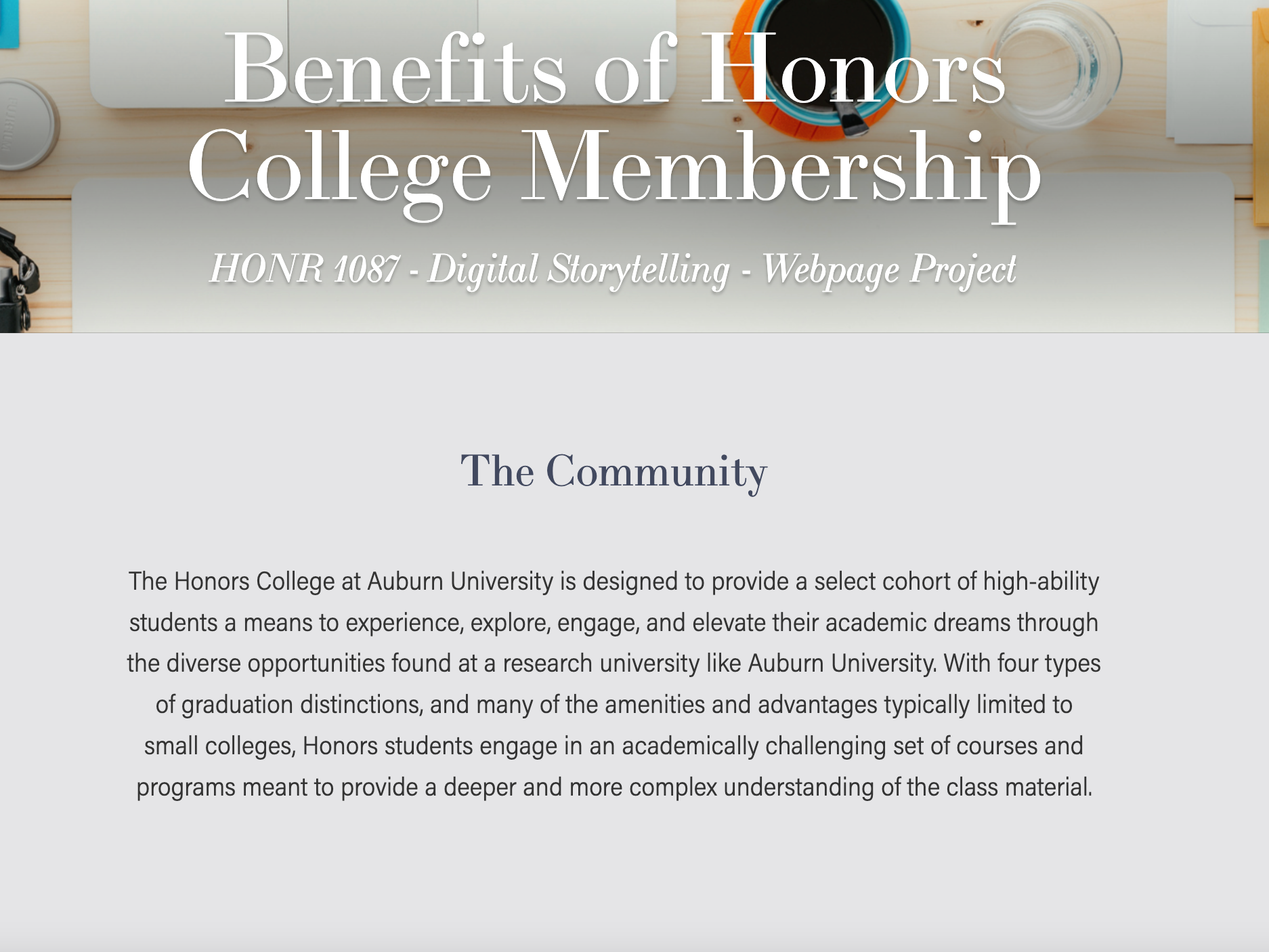 Benefits of Honors College Membership

HONR 1087 - Digital Storytelling - Webpage Project

The Community

The Honors College at Auburn University is designed to provide a select cohort of high-ability students a means to experience, explore, engage, and elevate their academic dreams through the diverse opportunities found at a research university like Auburn University. With four types of graduation distinctions, and many of the amenities and advantages typically limited to small colleges, Honors students engage in an academically challenging set of courses and programs meant to provide a deeper and more complex understanding of the class material.